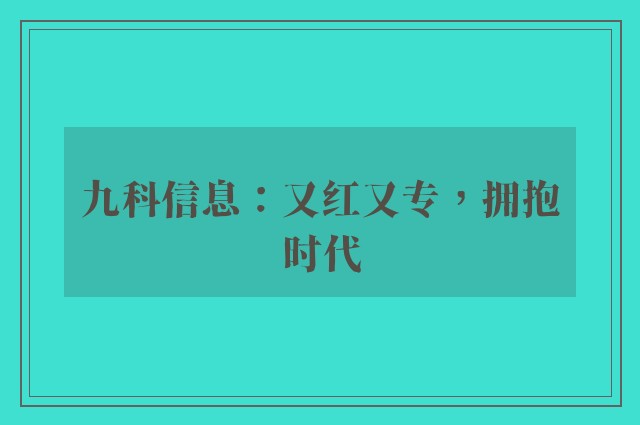 九科信息：又红又专，拥抱时代